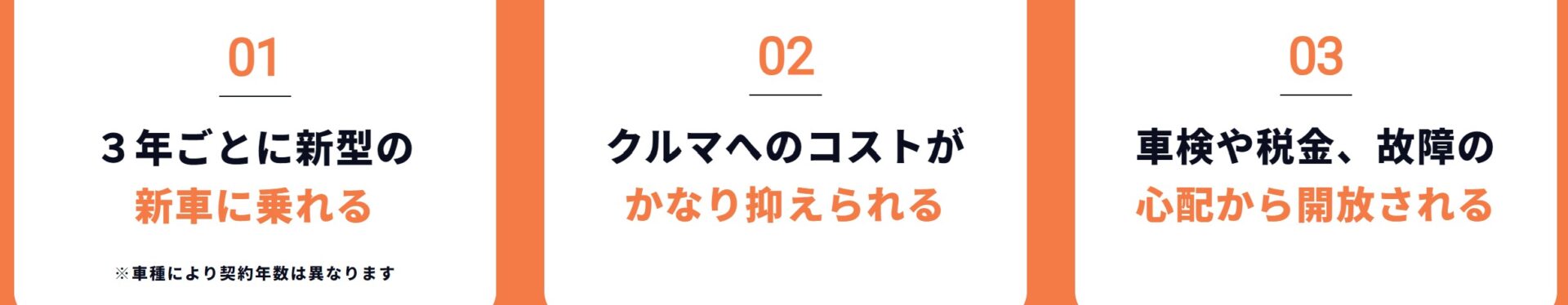 01

３年ごとに新型の
新車に乗れる

※車種により契約年数は異なります

02

クルマへのコストが
かなり抑えられる

03

車検や税金、故障の
心配から開放される